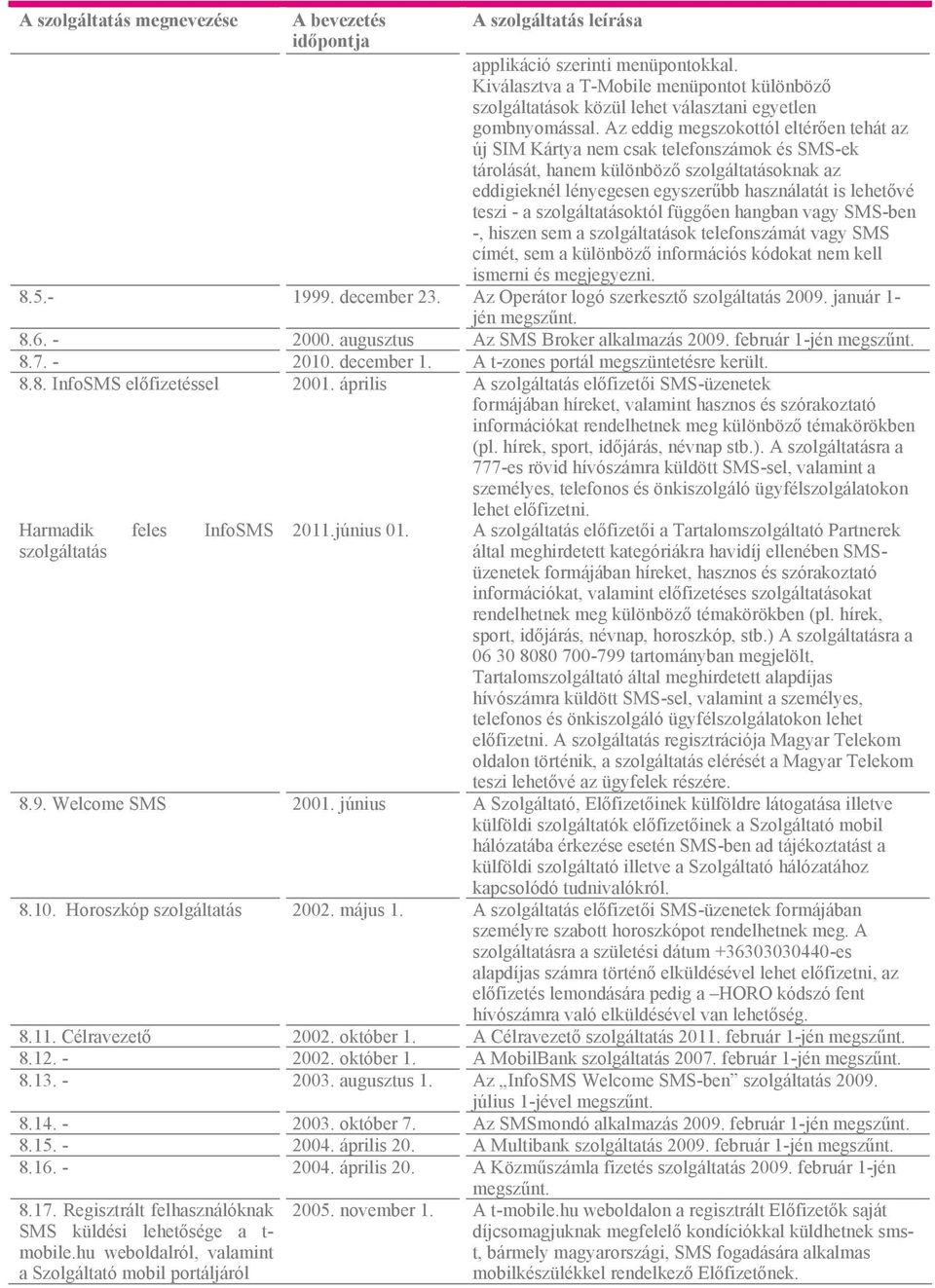 | A szolgáltatás megnevezése | A bevezetés időpontja | A szolgáltatás leírása |
|---|---|---|
| | | applikáció szerinti menüpontokkal. Kiválasztva a T-Mobile menüpontot különböző szolgáltatások közül lehet választani egyetlen gombnyomással. Az eddig megszokottól eltérően tehát az új SIM Kártya nem csak telefonszámok és SMS-ek tárolását, hanem különböző szolgáltatásoknak az eddigieknél lényegesen egyszerűbb használatát is lehetővé teszi - a szolgáltatásoktól függően hangban vagy SMS-ben -, hiszen sem a szolgáltatások telefonszámát vagy SMS címét, sem a különböző információs kódokat nem kell ismerni és megjegyezni. |
| 8.5.- | 1999. december 23. | Az Operátor logó szerkesztő szolgáltatás 2009. január 1-jén megszűnt. |
| 8.6. - | 2000. augusztus | Az SMS Broker alkalmazás 2009. február 1-jén megszűnt. |
| 8.7. - | 2010. december 1. | A t-zones portál megszüntetésre került. |
| 8.8. InfoSMS előfizetéssel | 2001. április | A szolgáltatás előfizetői SMS-üzenetek formájában híreket, valamint hasznos és szórakoztató információkat rendelhetnek meg különböző témakörökben (pl. hírek, sport, időjárás, névnap stb.). A szolgáltatásra a 777-es rövid hívószámra küldött SMS-sel, valamint a személyes, telefonos és önkiszolgáló ügyfélszolgálatokon lehet előfizetni. |
| Harmadik feles InfoSMS szolgáltatás | 2011.június 01. | A szolgáltatás előfizetői a Tartalomszolgáltató Partnerek által meghirdetett kategóriákra havidíj ellenében SMS-üzenetek formájában híreket, hasznos és szórakoztató információkat, valamint előfizetéses szolgáltatásokat rendelhetnek meg különböző témakörökben (pl. hírek, sport, időjárás, névnap, horoszkóp, stb.) A szolgáltatásra a 06 30 8080 700-799 tartományban megjelölt, Tartalomszolgáltató által meghirdetett alapdíjas hívószámra küldött SMS-sel, valamint a személyes, telefonos és önkiszolgáló ügyfélszolgálatokon lehet előfizetni. A szolgáltatás regisztrációja Magyar Telekom oldalon történik, a szolgáltatás elérését a Magyar Telekom teszi lehetővé az ügyfelek részére. |
| 8.9. Welcome SMS | 2001. június | A Szolgáltató, Előfizetőinek külföldre látogatása illetve külföldi szolgáltatók előfizetőinek a Szolgáltató mobil hálózatába érkezése esetén SMS-ben ad tájékoztatást a külföldi szolgáltató illetve a Szolgáltató hálózatához kapcsolódó tudnivalókról. |
| 8.10. Horoszkóp szolgáltatás | 2002. május 1. | A szolgáltatás előfizetői SMS-üzenetek formájában személyre szabott horoszkópot rendelhetnek meg. A szolgáltatásra a születési dátum +36303030440-es alapdíjas számra történő elküldésével lehet előfizetni, az előfizetés lemondására pedig a –HORO kódszó fent hívószámra való elküldésével van lehetőség. |
| 8.11. Célravezető | 2002. október 1. | A Célravezető szolgáltatás 2011. február 1-jén megszűnt. |
| 8.12. - | 2002. október 1. | A MobilBank szolgáltatás 2007. február 1-jén megszűnt. |
| 8.13. - | 2003. augusztus 1. | Az „InfoSMS Welcome SMS-ben” szolgáltatás 2009. július 1-jével megszűnt. |
| 8.14. - | 2003. október 7. | Az SMSmondó alkalmazás 2009. február 1-jén megszűnt. |
| 8.15. - | 2004. április 20. | A Multibank szolgáltatás 2009. február 1-jén megszűnt. |
| 8.16. - | 2004. április 20. | A Közműszámla fizetés szolgáltatás 2009. február 1-jén megszűnt. |
| 8.17. Regisztrált felhasználóknak SMS küldési lehetősége a t-mobile.hu weboldalról, valamint a Szolgáltató mobil portáljáról | 2005. november 1. | A t-mobile.hu weboldalon a regisztrált Előfizetők saját díjcsomagjuknak megfelelő kondíciókkal küldhetnek sms-t, bármely magyarországi, SMS fogadására alkalmas mobilkészülékkel rendelkező Előfizetőnek. |